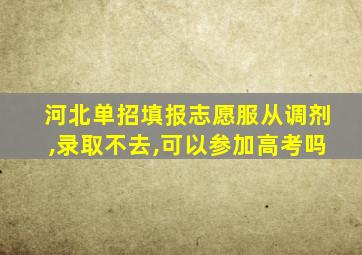 河北单招填报志愿服从调剂,录取不去,可以参加高考吗